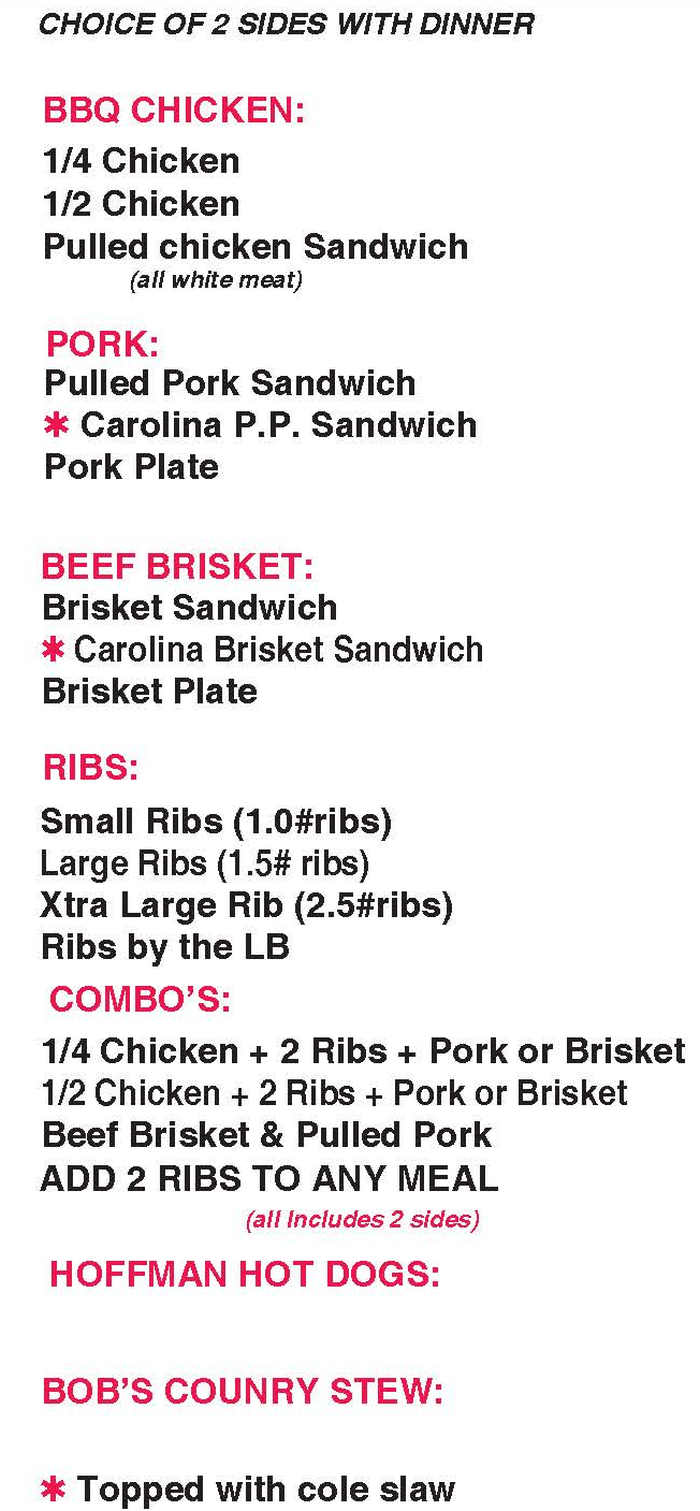 CHOICE OF 2 SIDES WITH DINNER

BBQ CHICKEN:
1/4 Chicken
1/2 Chicken
Pulled chicken Sandwich
(all white meat)

PORK:
Pulled Pork Sandwich
✱ Carolina P.P. Sandwich
Pork Plate

BEEF BRISKET:
Brisket Sandwich
✱ Carolina Brisket Sandwich
Brisket Plate

RIBS:
Small Ribs (1.0#ribs)
Large Ribs (1.5# ribs)
Xtra Large Rib (2.5#ribs)
Ribs by the LB

COMBO'S:
1/4 Chicken + 2 Ribs + Pork or Brisket
1/2 Chicken + 2 Ribs + Pork or Brisket
Beef Brisket & Pulled Pork
ADD 2 RIBS TO ANY MEAL
(all Includes 2 sides)

HOFFMAN HOT DOGS:

BOB'S COUNRY STEW:

✱ Topped with cole slaw